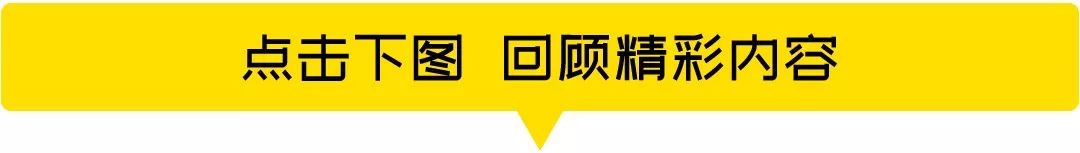 点击下图 回顾精彩内容